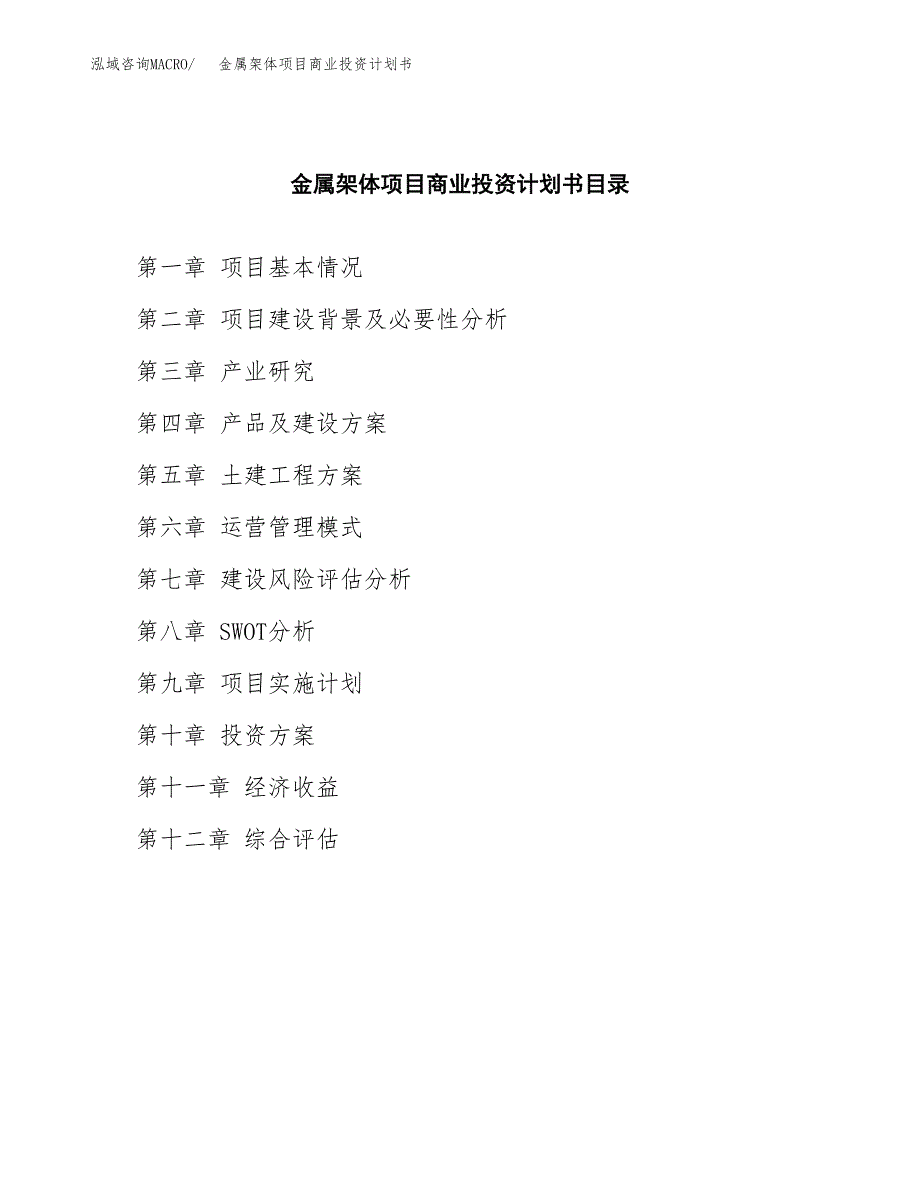 泓域咨询MACRO/ 金属架体项目商业投资计划书

金属架体项目商业投资计划书目录

第一章 项目基本情况

第二章 项目建设背景及必要性分析

第三章 产业研究

第四章 产品及建设方案

第五章 土建工程方案

第六章 运营管理模式

第七章 建设风险评估分析

第八章 SWOT分析

第九章 项目实施计划

第十章 投资方案

第十一章 经济收益

第十二章 综合评估